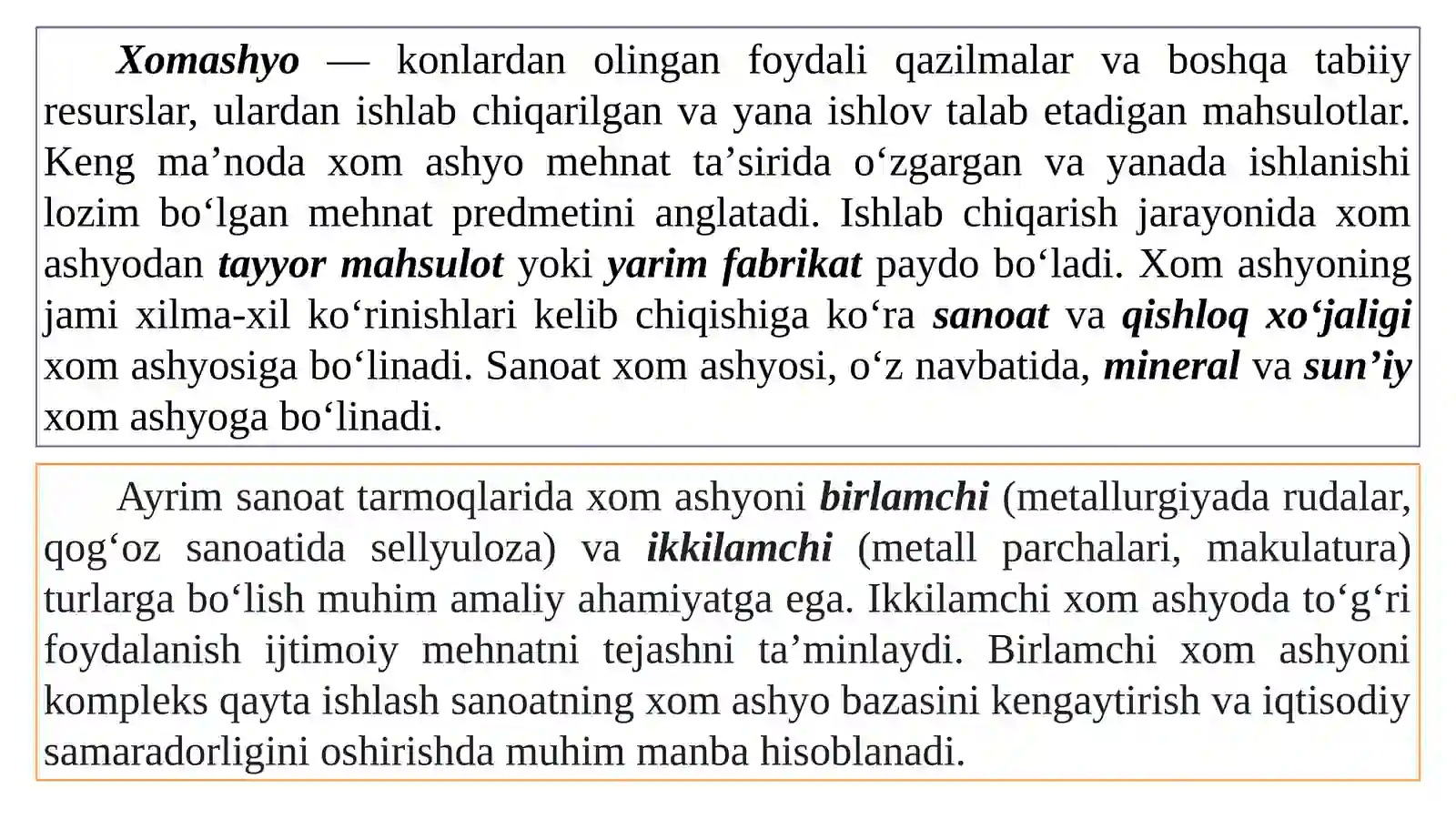 Xomashyo — konlardan olingan foydali qazilmalar va boshqa tabiiy resurslar, ulardan ishlab chiqarilgan va yana ishlov talab etadigan mahsulotlar. Keng ma’noda xom ashyo mehnat ta’sirida o‘zgargan va yanada ishlanishi lozim bo‘lgan mehnat predmetini anglatadi. Ishlab chiqarish jarayonida xom ashyodan tayyor mahsulot yoki yarim fabrikat paydo bo‘ladi. Xom ashyoning jami xilma-xil ko‘rinishlari kelib chiqishiga ko‘ra sanoat va qishloq xo‘jaligi xom ashyosiga bo‘linadi. Sanoat xom ashyosi, o‘z navbatida, mineral va sun’iy xom ashyoga bo‘linadi.

Ayrim sanoat tarmoqlarida xom ashyoni birlamchi (metallurgiyada rudalar, qog‘oz sanoatida sellyuloza) va ikkilamchi (metall parchalari, makulatura) turlarga bo‘lish muhim amaliy ahamiyatga ega. Ikkilamchi xom ashyoda to‘g‘ri foydalanish ijtimoiy mehnatni tejashni ta’minlaydi. Birlamchi xom ashyoni kompleks qayta ishlash sanoatning xom ashyo bazasini kengaytirish va iqtisodiy samaradorligini oshirishda muhim manba hisoblanadi.